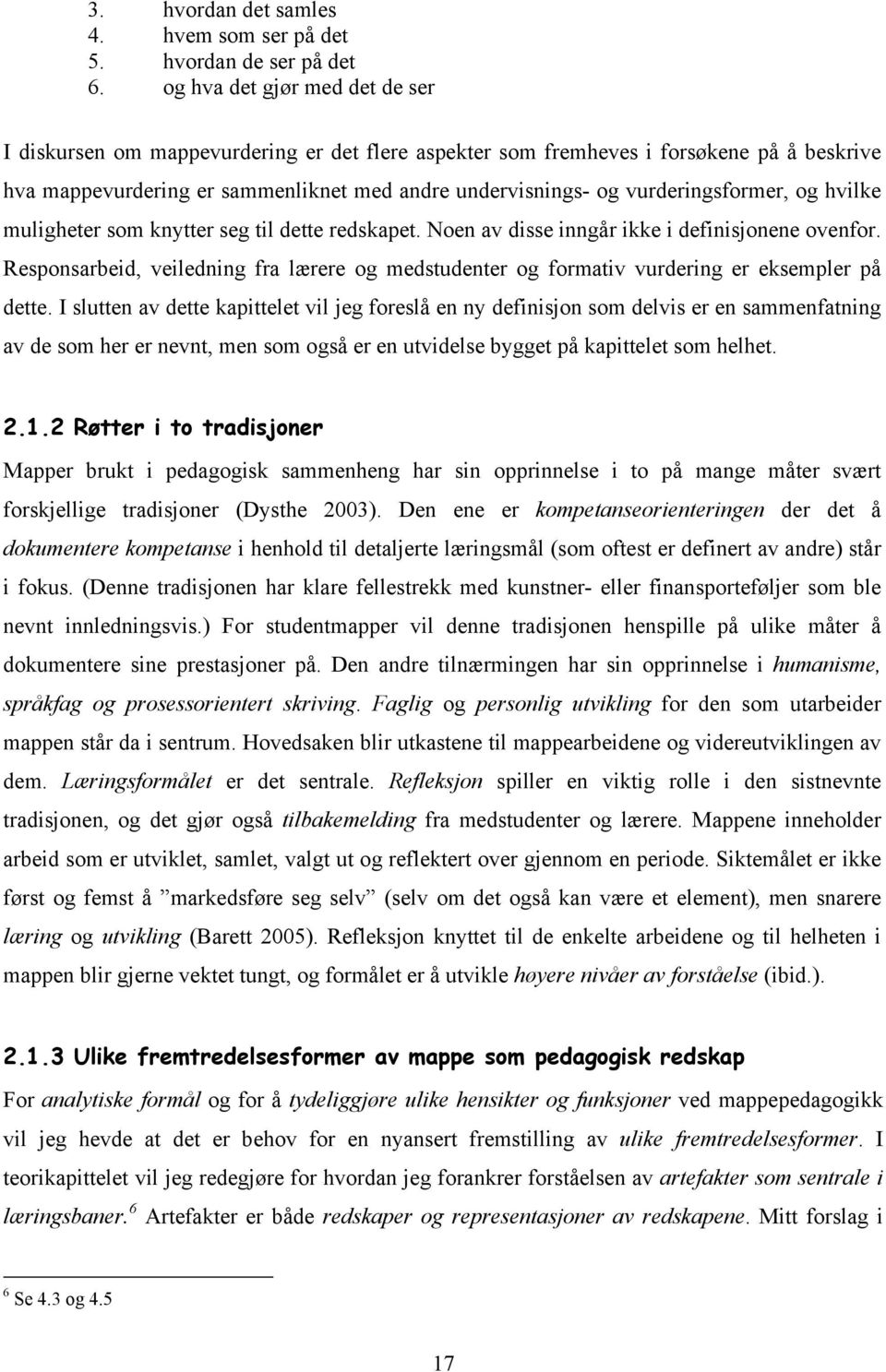 3. hvordan det samles
4. hvem som ser på det
5. hvordan de ser på det
6. og hva det gjør med det de ser

I diskursen om mappevurdering er det flere aspekter som fremheves i forsøkene på å beskrive hva mappevurdering er sammenliknet med andre undervisnings- og vurderingsformer, og hvilke muligheter som knytter seg til dette redskapet. Noen av disse inngår ikke i definisjonene ovenfor. Responsarbeid, veiledning fra lærere og medstudenter og formativ vurdering er eksempler på dette. I slutten av dette kapittelet vil jeg foreslå en ny definisjon som delvis er en sammenfatning av de som her er nevnt, men som også er en utvidelse bygget på kapittelet som helhet.

2.1.2 Røtter i to tradisjoner

Mapper brukt i pedagogisk sammenheng har sin opprinnelse i to på mange måter svært forskjellige tradisjoner (Dysthe 2003). Den ene er kompetanseorienteringen der det å dokumentere kompetanse i henhold til detaljerte læringsmål (som oftest er definert av andre) står i fokus. (Denne tradisjonen har klare fellestrekk med kunstner- eller finansporteføljer som ble nevnt innledningsvis.) For studentmapper vil denne tradisjonen henspille på ulike måter å dokumentere sine prestasjoner på. Den andre tilnærmingen har sin opprinnelse i humanisme, språkfag og prosessorientert skriving. Faglig og personlig utvikling for den som utarbeider mappen står da i sentrum. Hovedsaken blir utkastene til mappearbeidene og videreutviklingen av dem. Læringsformålet er det sentrale. Refleksjon spiller en viktig rolle i den sistnevnte tradisjonen, og det gjør også tilbakemelding fra medstudenter og lærere. Mappene inneholder arbeid som er utviklet, samlet, valgt ut og reflektert over gjennom en periode. Siktemålet er ikke først og femst å ”markedsføre seg selv” (selv om det også kan være et element), men snarere læring og utvikling (Barett 2005). Refleksjon knyttet til de enkelte arbeidene og til helheten i mappen blir gjerne vektet tungt, og formålet er å utvikle høyere nivåer av forståelse (ibid.).

2.1.3 Ulike fremtredelsesformer av mappe som pedagogisk redskap

For analytiske formål og for å tydeliggjøre ulike hensikter og funksjoner ved mappepedagogikk vil jeg hevde at det er behov for en nyansert fremstilling av ulike fremtredelsesformer. I teorikapittelet vil jeg redegjøre for hvordan jeg forankrer forståelsen av artefakter som sentrale i læringsbaner.$^6$ Artefakter er både redskaper og representasjoner av redskapene. Mitt forslag i

$^6$ Se 4.3 og 4.5

17